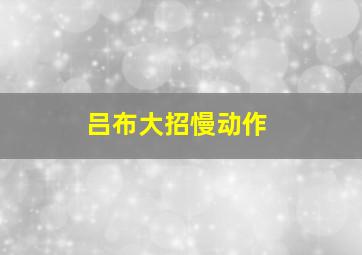 吕布大招慢动作